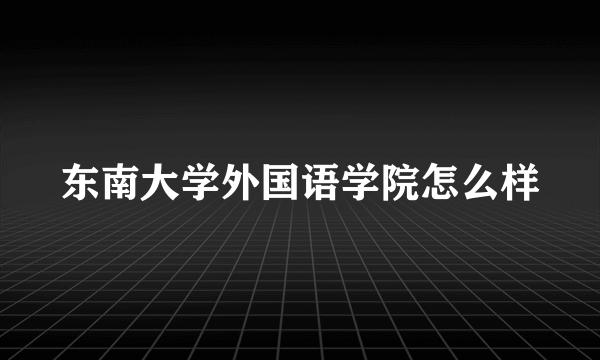 东南大学外国语学院怎么样